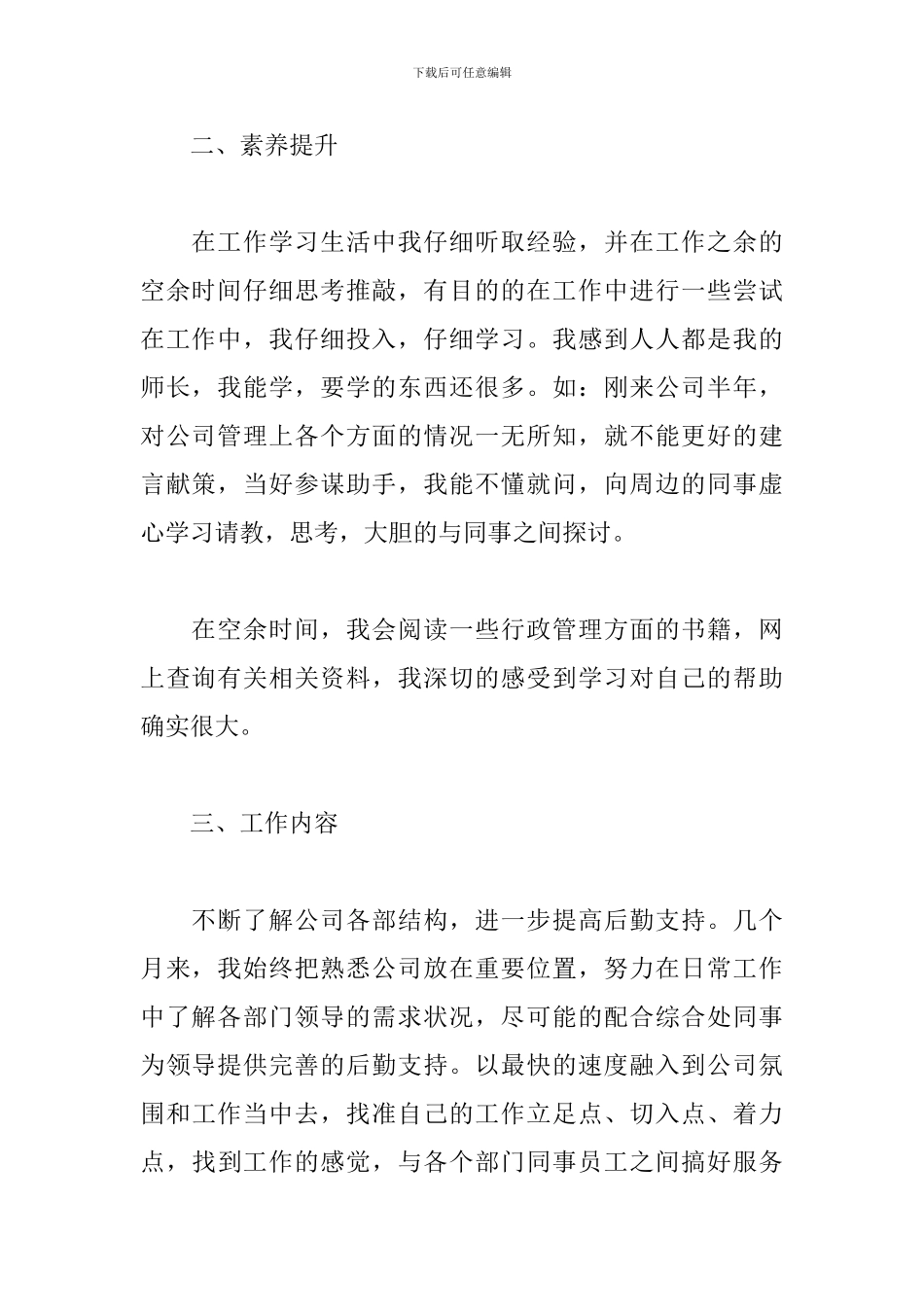 下载后可任意编辑

二、素养提升

在工作学习生活中我仔细听取经验，并在工作之余的空余时间仔细思考推敲，有目的的在工作中进行一些尝试在工作中，我仔细投入，仔细学习。我感到人人都是我的师长，我能学，要学的东西还很多。如：刚来公司半年，对公司管理上各个方面的情况一无所知，就不能更好的建言献策，当好参谋助手，我能不懂就问，向周边的同事虚心学习请教，思考，大胆的与同事之间探讨。

在空余时间，我会阅读一些行政管理方面的书籍，网上查询有关相关资料，我深切的感受到学习对自己的帮助确实很大。

三、工作内容

不断了解公司各部结构，进一步提高后勤支持。几个月来，我始终把熟悉公司放在重要位置，努力在日常工作中了解各部门领导的需求状况，尽可能的配合综合处同事为领导提供完善的后勤支持。以最快的速度融入到公司氛围和工作当中去，找准自己的工作立足点、切入点、着力点，找到工作的感觉，与各个部门同事员工之间搞好服务